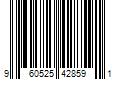 9 60525 42859 1